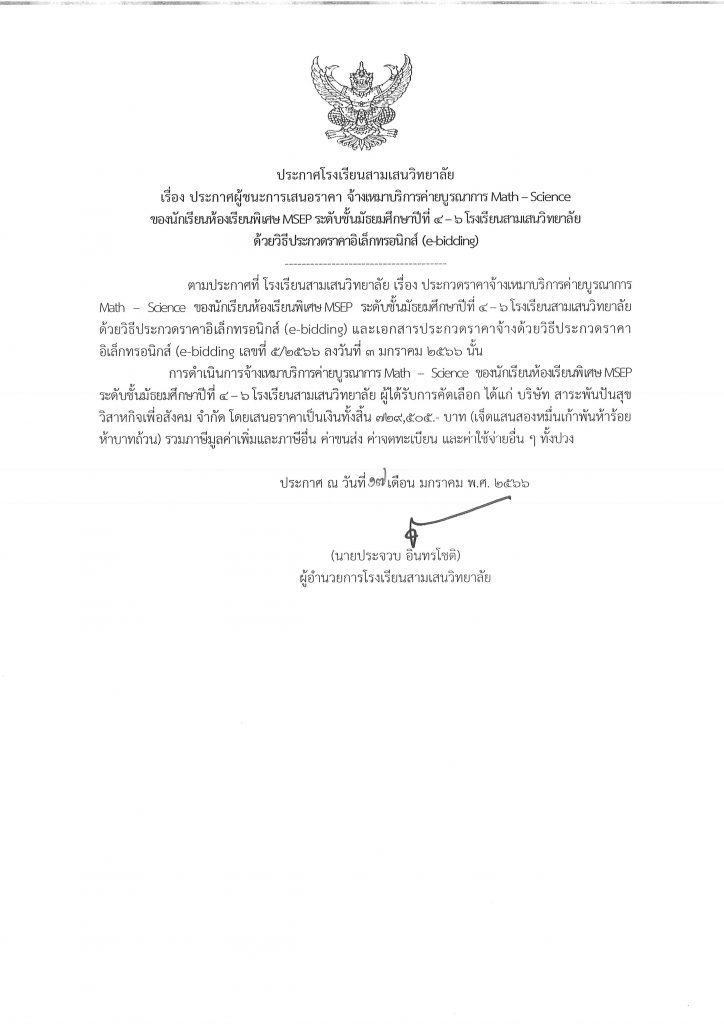 ประกาศโรงเรียนสามเสนวิทยาลัย
เรื่อง ประกาศผู้ชนะการเสนอราคา จ้างเหมาบริการค่ายบูรณาการ Math – Science
ของนักเรียนห้องเรียนพิเศษ MSEP ระดับชั้นมัธยมศึกษาปีที่ ๔ – ๖ โรงเรียนสามเสนวิทยาลัย
ด้วยวิธีประกวดราคาอิเล็กทรอนิกส์ (e-bidding)

ตามประกาศที่ โรงเรียนสามเสนวิทยาลัย เรื่อง ประกวดราคาจ้างเหมาบริการค่ายบูรณาการ Math – Science ของนักเรียนห้องเรียนพิเศษ MSEP ระดับชั้นมัธยมศึกษาปีที่ ๔ – ๖ โรงเรียนสามเสนวิทยาลัย ด้วยวิธีประกวดราคาอิเล็กทรอนิกส์ (e-bidding) และเอกสารประกวดราคาจ้างด้วยวิธีประกวดราคาอิเล็กทรอนิกส์ (e-bidding เลขที่ ๕/๒๕๖๖ ลงวันที่ ๓ มกราคม ๒๕๖๖ นั้น

การดำเนินการจ้างเหมาบริการค่ายบูรณาการ Math – Science ของนักเรียนห้องเรียนพิเศษ MSEP ระดับชั้นมัธยมศึกษาปีที่ ๔ – ๖ โรงเรียนสามเสนวิทยาลัย ผู้ได้รับการคัดเลือก ได้แก่ บริษัท สาระพันปันสุข วิสาหกิจเพื่อสังคม จำกัด โดยเสนอราคาเป็นเงินทั้งสิ้น ๗๒๙,๕๐๕.- บาท (เจ็ดแสนสองหมื่นเก้าพันห้าร้อยห้าบาทถ้วน) รวมภาษีมูลค่าเพิ่มและภาษีอื่น ค่าขนส่ง ค่าจดทะเบียน และค่าใช้จ่ายอื่น ๆ ทั้งปวง

ประกาศ ณ วันที่ ๑๗ เดือน มกราคม พ.ศ. ๒๕๖๖

(นายประจวบ อินทรโชติ)
ผู้อำนวยการโรงเรียนสามเสนวิทยาลัย